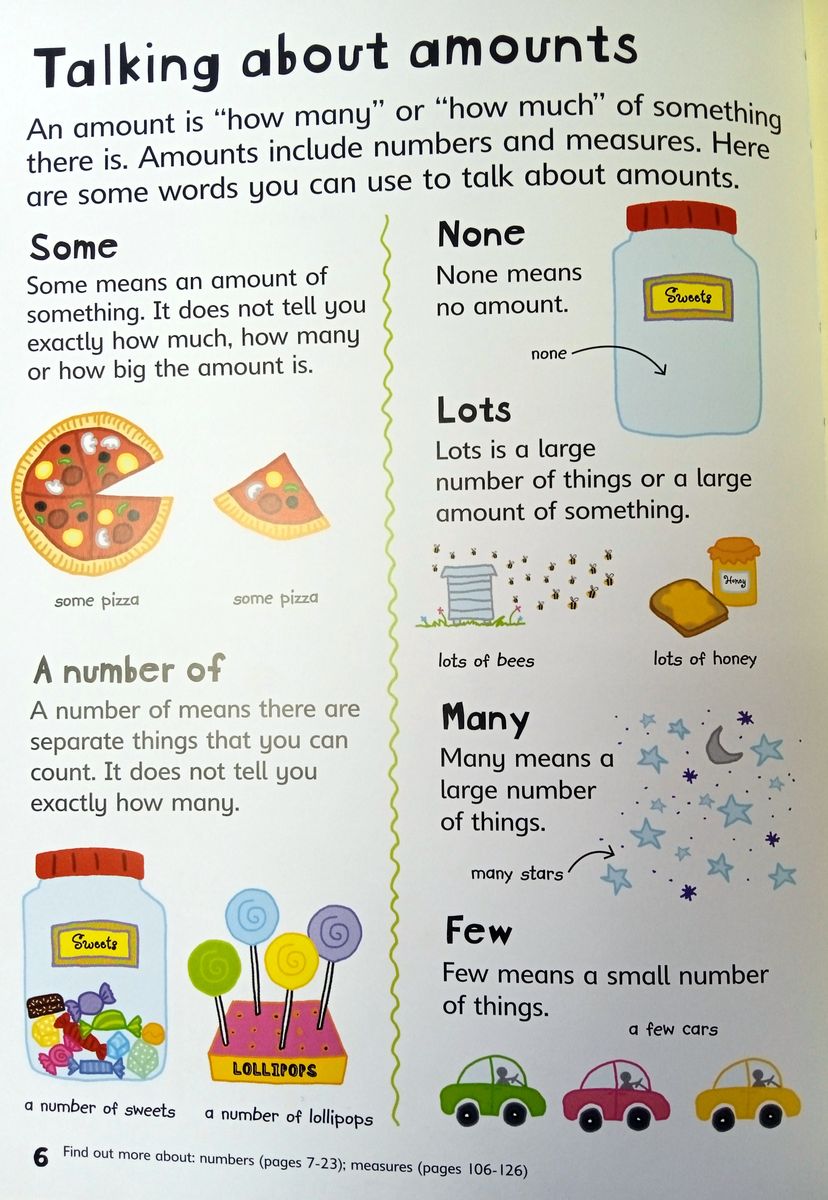 Talking about amounts

An amount is “how many” or “how much” of something there is. Amounts include numbers and measures. Here are some words you can use to talk about amounts.

Some

Some means an amount of something. It does not tell you exactly how much, how many or how big the amount is.

some pizza

some pizza

A number of

A number of means there are separate things that you can count. It does not tell you exactly how many.

Sweets

LOLLIPOPS

a number of sweets

a number of lollipops

None

None means no amount.

Sweets

none

Lots

Lots is a large number of things or a large amount of something.

Honey

lots of bees

lots of honey

Many

Many means a large number of things.

many stars

Few

Few means a small number of things.

a few cars

6 Find out more about: numbers (pages 7-23); measures (pages 106-126)